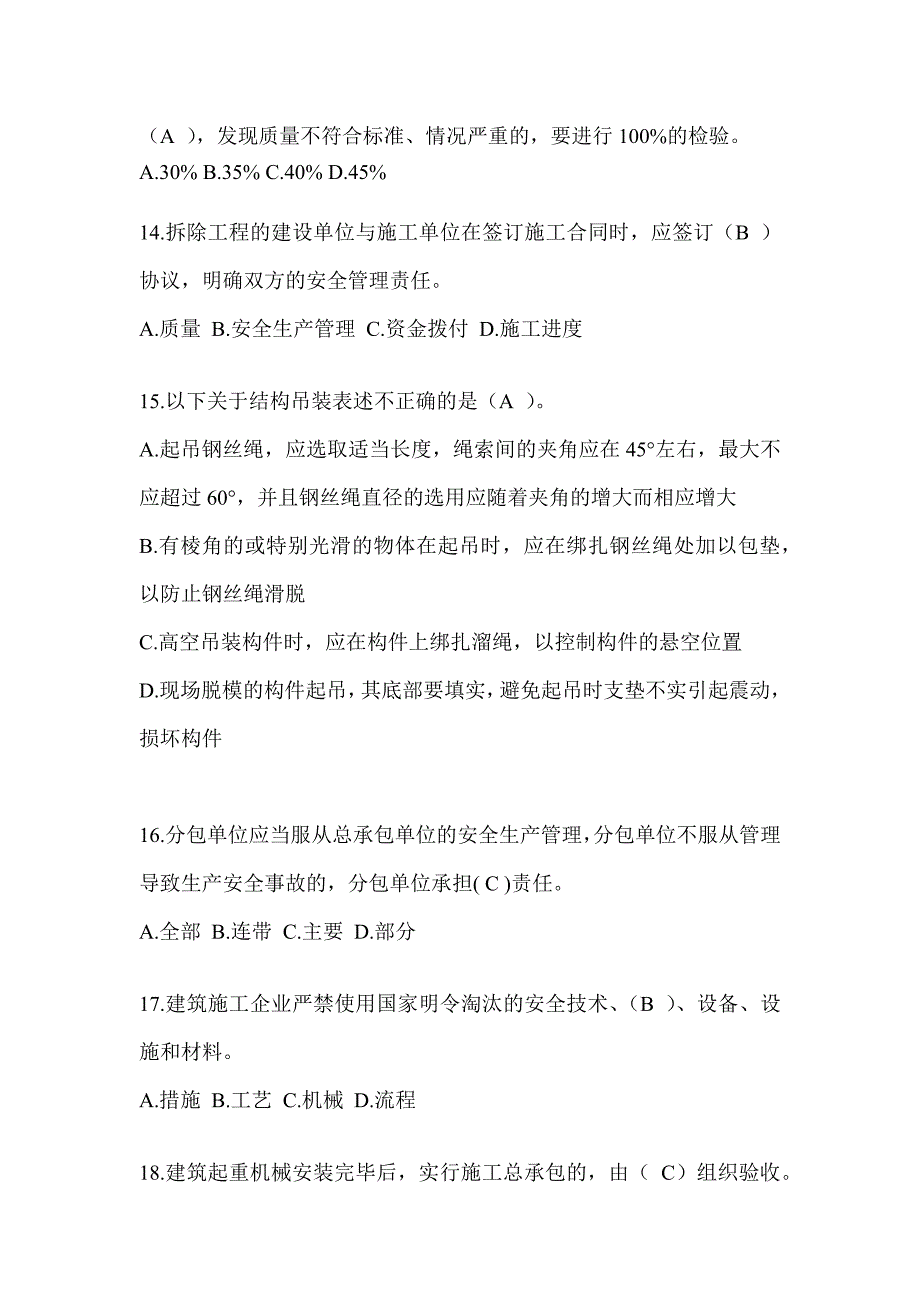 （A ），发现质量不符合标准、情况严重的，要进行 100%的检验。
A.30% B.35% C.40% D.45%

14.拆除工程的建设单位与施工单位在签订施工合同时，应签订（B ）协议，明确双方的安全管理责任。

A.质量 B.安全生产管理 C.资金拨付 D.施工进度

15.以下关于结构吊装表述不正确的是（A ）。

A.起吊钢丝绳，应选取适当长度，绳索间的夹角应在 45°左右，最大不应超过 60°，并且钢丝绳直径的选用应随着夹角的增大而相应增大

B.有棱角的或特别光滑的物体在起吊时，应在绑扎钢丝绳处加以包垫，以防止钢丝绳滑脱

C.高空吊装构件时，应在构件上绑扎溜绳，以控制构件的悬空位置

D.现场脱模的构件起吊，其底部要填实，避免起吊时支垫不实引起震动，损坏构件

16.分包单位应当服从总承包单位的安全生产管理，分包单位不服从管理导致生产安全事故的，分包单位承担( C )责任。

A.全部 B.连带 C.主要 D.部分

17.建筑施工企业严禁使用国家明令淘汰的安全技术、（B ）、设备、设施和材料。

A.措施 B.工艺 C.机械 D.流程

18.建筑起重机械安装完毕后，实行施工总承包的，由（ C）组织验收。